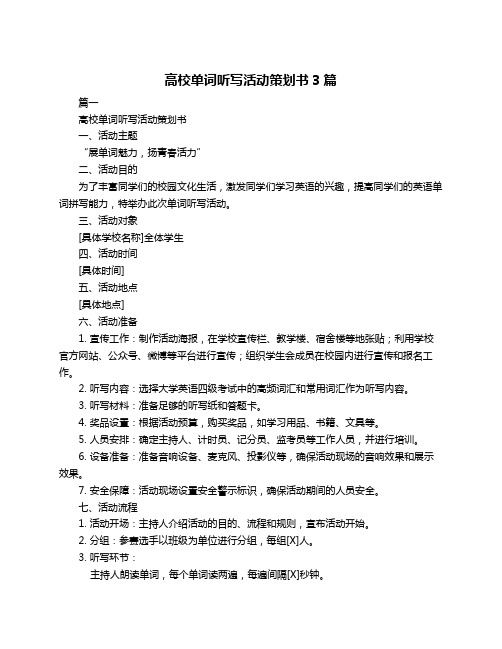 高校单词听写活动策划书 3 篇

篇一

高校单词听写活动策划书

一、活动主题

“展单词魅力，扬青春活力”

二、活动目的

为了丰富同学们的校园文化生活，激发同学们学习英语的兴趣，提高同学们的英语单词拼写能力，特举办此次单词听写活动。

三、活动对象

[具体学校名称]全体学生

四、活动时间

[具体时间]

五、活动地点

[具体地点]

六、活动准备

1. 宣传工作：制作活动海报，在学校宣传栏、教学楼、宿舍楼等地张贴；利用学校官方网站、公众号、微博等平台进行宣传；组织学生会成员在校园内进行宣传和报名工作。

2. 听写内容：选择大学英语四级考试中的高频词汇和常用词汇作为听写内容。

3. 听写材料：准备足够的听写纸和答题卡。

4. 奖品设置：根据活动预算，购买奖品，如学习用品、书籍、文具等。

5. 人员安排：确定主持人、计时员、记分员、监考员等工作人员，并进行培训。

6. 设备准备：准备音响设备、麦克风、投影仪等，确保活动现场的音响效果和展示效果。

7. 安全保障：活动现场设置安全警示标识，确保活动期间的人员安全。

七、活动流程

1. 活动开场：主持人介绍活动的目的、流程和规则，宣布活动开始。

2. 分组：参赛选手以班级为单位进行分组，每组[X]人。

3. 听写环节：

主持人朗读单词，每个单词读两遍，每遍间隔[X]秒钟。